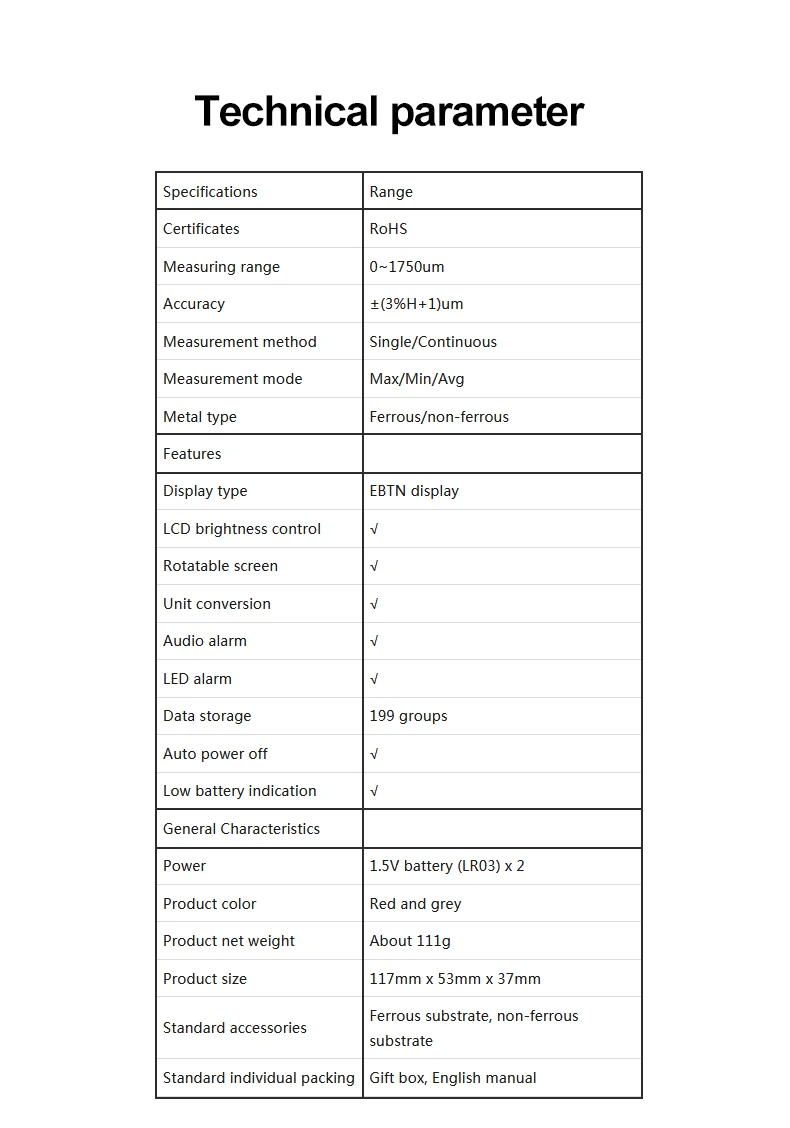 Technical parameter

| Specifications | Range |
|---|---|
| Certificates | RoHS |
| Measuring range | 0~1750um |
| Accuracy | ±(3%H+1)um |
| Measurement method | Single/Continuous |
| Measurement mode | Max/Min/Avg |
| Metal type | Ferrous/non-ferrous |
| Features | |
| Display type | EBTN display |
| LCD brightness control | √ |
| Rotatable screen | √ |
| Unit conversion | √ |
| Audio alarm | √ |
| LED alarm | √ |
| Data storage | 199 groups |
| Auto power off | √ |
| Low battery indication | √ |
| General Characteristics | |
| Power | 1.5V battery (LR03) x 2 |
| Product color | Red and grey |
| Product net weight | About 111g |
| Product size | 117mm x 53mm x 37mm |
| Standard accessories | Ferrous substrate, non-ferrous substrate |
| Standard individual packing | Gift box, English manual |